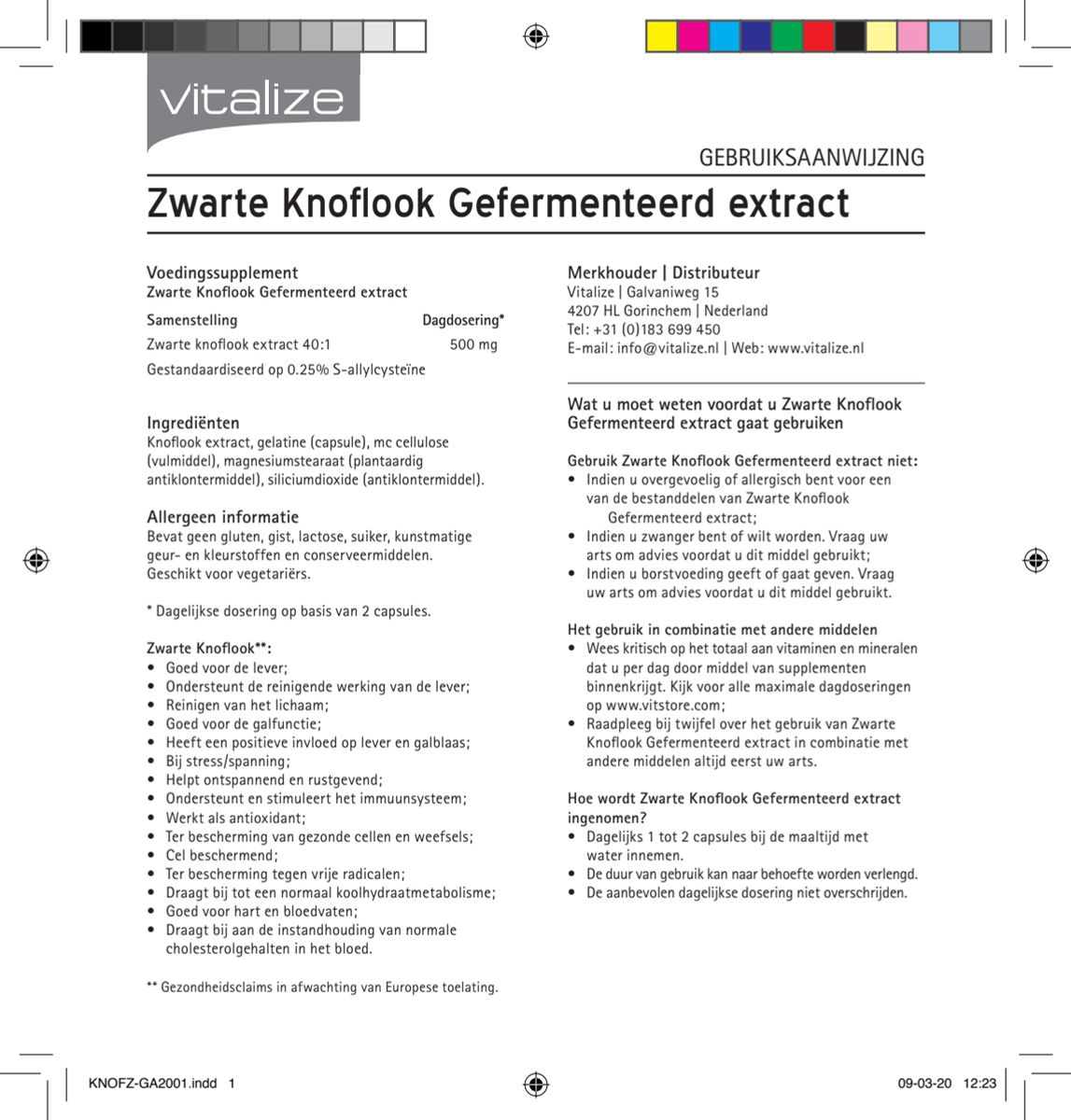 vitalize

GEBRUIKSAANWIJZING

Zwarte Knoflook Gefermenteerd extract

Voedingssupplement
Zwarte Knoflook Gefermenteerd extract

| Samenstelling | Dagdosering* |
|---|---|
| Zwarte knoflook extract 40:1 | 500 mg |

Gestandaardiseerd op 0.25% S-allylcysteïne

Ingrediënten
Knoflook extract, gelatine (capsule), mc cellulose (vulmiddel), magnesiumstearaat (plantaardig antiklontermiddel), siliciumdioxide (antiklontermiddel).

Allergeen informatie
Bevat geen gluten, gist, lactose, suiker, kunstmatige geur- en kleurstoffen en conserveermiddelen. Geschikt voor vegetariërs.

* Dagelijkse dosering op basis van 2 capsules.

Zwarte Knoflook**:
• Goed voor de lever;
• Ondersteunt de reinigende werking van de lever;
• Reinigen van het lichaam;
• Goed voor de galfunctie;
• Heeft een positieve invloed op lever en galblaas;
• Bij stress/spanning;
• Helpt ontspannend en rustgevend;
• Ondersteunt en stimuleert het immuunsysteem;
• Werkt als antioxidant;
• Ter bescherming van gezonde cellen en weefsels;
• Cel beschermend;
• Ter bescherming tegen vrije radicalen;
• Draagt bij tot een normaal koolhydraatmetabolisme;
• Goed voor hart en bloedvaten;
• Draagt bij aan de instandhouding van normale cholesterolgehalten in het bloed.

** Gezondheidsclaims in afwachting van Europese toelating.

Merkhouder | Distributeur
Vitalize | Galvaniweg 15
4207 HL Gorinchem | Nederland
Tel: +31 (0)183 699 450
E-mail: info@vitalize.nl | Web: www.vitalize.nl

Wat u moet weten voordat u Zwarte Knoflook Gefermenteerd extract gaat gebruiken

Gebruik Zwarte Knoflook Gefermenteerd extract niet:
• Indien u overgevoelig of allergisch bent voor een van de bestanddelen van Zwarte Knoflook Gefermenteerd extract;
• Indien u zwanger bent of wilt worden. Vraag uw arts om advies voordat u dit middel gebruikt;
• Indien u borstvoeding geeft of gaat geven. Vraag uw arts om advies voordat u dit middel gebruikt.

Het gebruik in combinatie met andere middelen
• Wees kritisch op het totaal aan vitaminen en mineralen dat u per dag door middel van supplementen binnenkrijgt. Kijk voor alle maximale dagdoseringen op www.vitstore.com;
• Raadpleeg bij twijfel over het gebruik van Zwarte Knoflook Gefermenteerd extract in combinatie met andere middelen altijd eerst uw arts.

Hoe wordt Zwarte Knoflook Gefermenteerd extract ingenomen?
• Dagelijks 1 tot 2 capsules bij de maaltijd met water innemen.
• De duur van gebruik kan naar behoefte worden verlengd.
• De aanbevolen dagelijkse dosering niet overschrijden.

KNOFZ-GA2001.indd 1 09-03-20 12:23